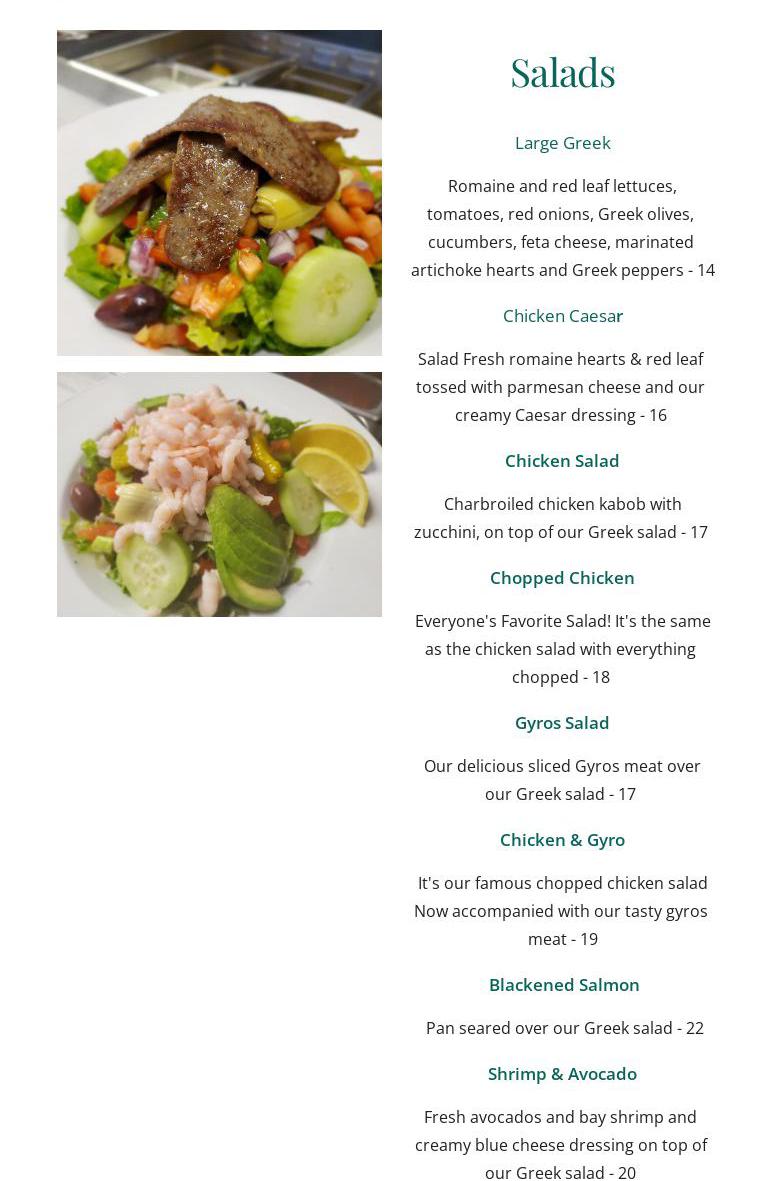 Salads

Large Greek

Romaine and red leaf lettuces, tomatoes, red onions, Greek olives, cucumbers, feta cheese, marinated artichoke hearts and Greek peppers - 14

Chicken Caesar

Salad Fresh romaine hearts & red leaf tossed with parmesan cheese and our creamy Caesar dressing - 16

Chicken Salad

Charbroiled chicken kabob with zucchini, on top of our Greek salad - 17

Chopped Chicken

Everyone's Favorite Salad! It's the same as the chicken salad with everything chopped - 18

Gyros Salad

Our delicious sliced Gyros meat over our Greek salad - 17

Chicken & Gyro

It's our famous chopped chicken salad Now accompanied with our tasty gyros meat - 19

Blackened Salmon

Pan seared over our Greek salad - 22

Shrimp & Avocado

Fresh avocados and bay shrimp and creamy blue cheese dressing on top of our Greek salad - 20